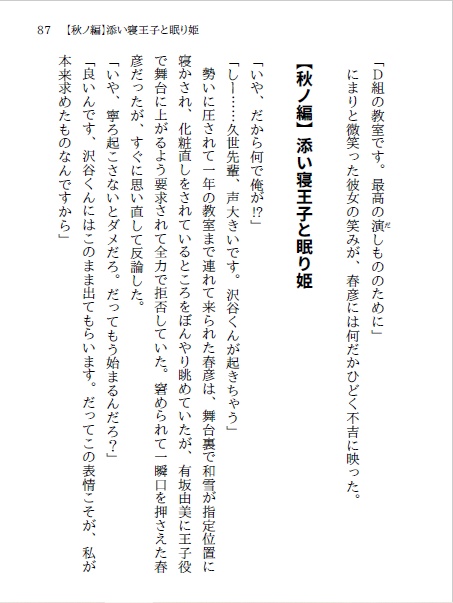 87　【秋ノ編】添い寝王子と眠り姫

「D組の教室です。最高の演しもののために」

にまりと微笑った彼女の笑みが、春彦には何だかひどく不吉に映った。

【秋ノ編】添い寝王子と眠り姫

「いや、だから何で俺が!?」

「しー……久世先輩、声大きいです。沢谷くんが起きちゃう」

勢いに圧されて一年の教室まで連れて来られた春彦は、舞台裏で和雪が指定位置に寝かされ、化粧直しをされているところをぼんやり眺めていたが、有坂由美に王子役で舞台に上がるよう要求されて全力で拒否していた。窘められて一瞬口を押さえた春彦だったが、すぐに思い直して反論した。

「いや、寧ろ起こさないとダメだろ。だってもう始まるんだろ?」

「良いんです、沢谷くんにはこのまま出てもらいます。だってこの表情こそが、私が本来求めたものなんですから」